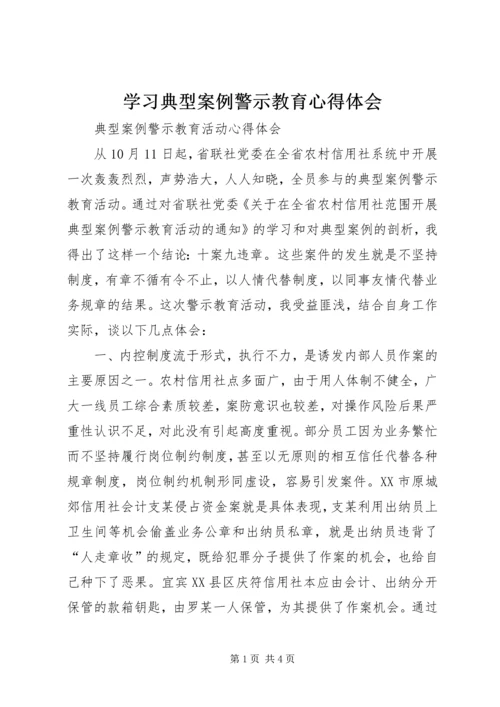 学习典型案例警示教育心得体会

典型案例警示教育活动心得体会

从10月11日起，省联社党委在全省农村信用社系统中开展一次轰轰烈烈，声势浩大，人人知晓，全员参与的典型案例警示教育活动。通过对省联社党委《关于在全省农村信用社范围开展典型案例警示教育活动的通知》的学习和对典型案例的剖析，我得出了这样一个结论：十案九违章。这些案件的发生就是不坚持制度，有章不循有令不止，以人情代替制度，以同事友情代替业务规章的结果。这次警示教育活动，我受益匪浅，结合自身工作实际，谈以下几点体会：

一、内控制度流于形式，执行不力，是诱发内部人员作案的主要原因之一。农村信用社点多面广，由于用人体制不健全，广大一线员工综合素质较差，案防意识也较差，对操作风险后果严重性认识不足，对此没有引起高度重视。部分员工因为业务繁忙而不坚持履行岗位制约制度，甚至以无原则的相互信任代替各种规章制度，岗位制约机制形同虚设，容易引发案件。XX市原城郊信用社会计支某侵占资金案就是具体表现，支某利用出纳员上卫生间等机会偷盖业务公章和出纳员私章，就是出纳员违背了“人走章收”的规定，既给犯罪分子提供了作案的机会，也给自己种下了恶果。宜宾XX县区庆符信用社本应由会计、出纳分开保管的款箱钥匙，由罗某一人保管，为其提供了作案机会。通过

第1页 共4页